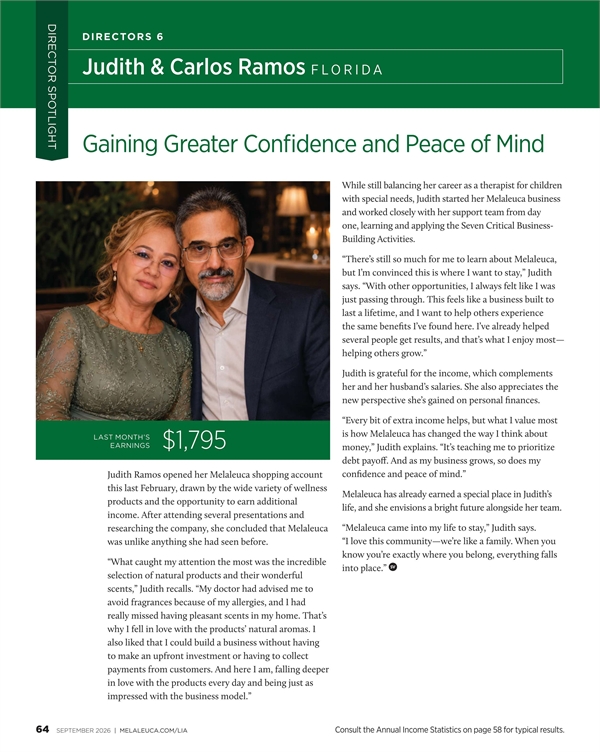 DIRECTOR SPOTLIGHT

DIRECTORS 6

Judith & Carlos Ramos FLORIDA

Gaining Greater Confidence and Peace of Mind

LAST MONTH'S EARNINGS $1,795

Judith Ramos opened her Melaleuca shopping account this last February, drawn by the wide variety of wellness products and the opportunity to earn additional income. After attending several presentations and researching the company, she concluded that Melaleuca was unlike anything she had seen before.

"What caught my attention the most was the incredible selection of natural products and their wonderful scents," Judith recalls. "My doctor had advised me to avoid fragrances because of my allergies, and I had really missed having pleasant scents in my home. That's why I fell in love with the products' natural aromas. I also liked that I could build a business without having to make an upfront investment or having to collect payments from customers. And here I am, falling deeper in love with the products every day and being just as impressed with the business model."

While still balancing her career as a therapist for children with special needs, Judith started her Melaleuca business and worked closely with her support team from day one, learning and applying the Seven Critical Business-Building Activities.

"There's still so much for me to learn about Melaleuca, but I'm convinced this is where I want to stay," Judith says. "With other opportunities, I always felt like I was just passing through. This feels like a business built to last a lifetime, and I want to help others experience the same benefits I've found here. I've already helped several people get results, and that's what I enjoy most—helping others grow."

Judith is grateful for the income, which complements her and her husband's salaries. She also appreciates the new perspective she's gained on personal finances.

"Every bit of extra income helps, but what I value most is how Melaleuca has changed the way I think about money," Judith explains. "It's teaching me to prioritize debt payoff. And as my business grows, so does my confidence and peace of mind."

Melaleuca has already earned a special place in Judith's life, and she envisions a bright future alongside her team.

"Melaleuca came into my life to stay," Judith says. "I love this community—we're like a family. When you know you're exactly where you belong, everything falls into place."

64 SEPTEMBER 2026 | MELALEUCA.COM/LIA

Consult the Annual Income Statistics on page 58 for typical results.